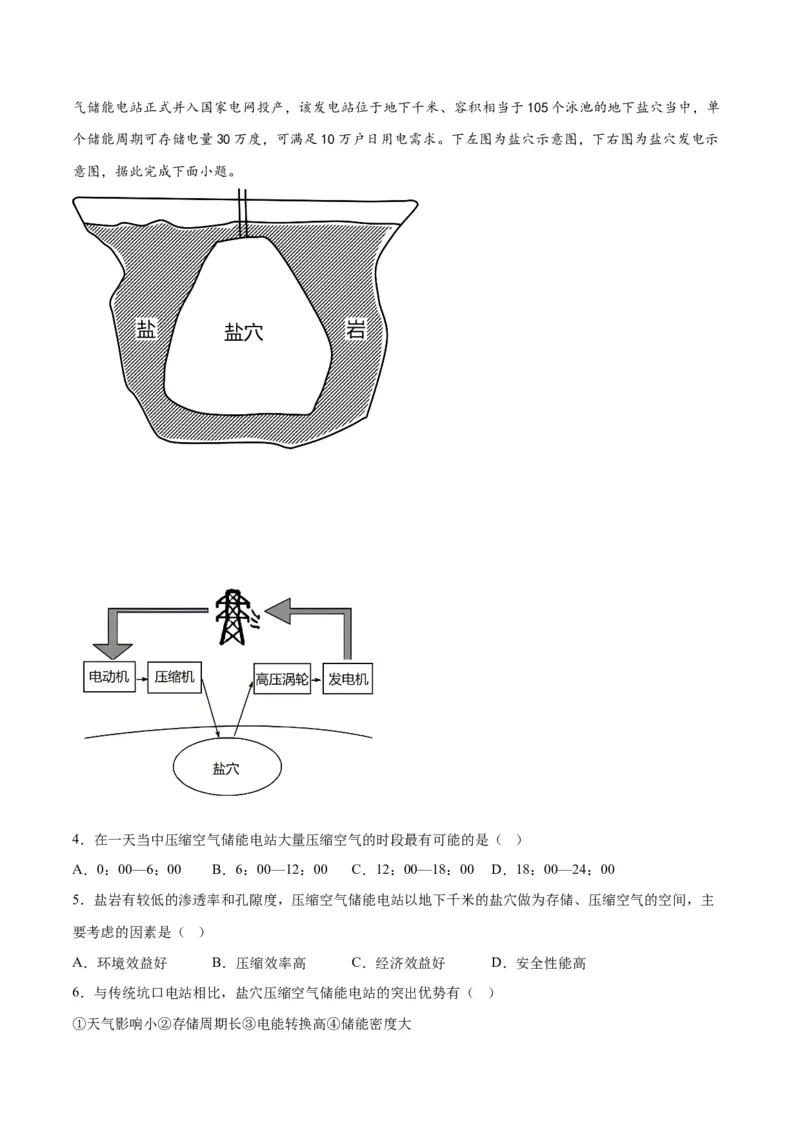 气储能电站正式并入国家电网投产，该发电站位于地下千米、容积相当于105个泳池的地下盐穴当中，单个储能周期可存储电量30万度，可满足10万户日用电需求。下左图为盐穴示意图，下右图为盐穴发电示意图，据此完成下面小题。

盐

盐穴

岩

电动机

压缩机

高压涡轮

发电机

盐穴

4．在一天当中压缩空气储能电站大量压缩空气的时段最有可能的是（ ）

A．0：00—6：00　　B．6：00—12：00　　C．12：00—18：00　D．18：00—24：00

5．盐岩有较低的渗透率和孔隙度，压缩空气储能电站以地下千米的盐穴做为存储、压缩空气的空间，主要考虑的因素是（ ）

A．环境效益好　　B．压缩效率高　　C．经济效益好　　D．安全性能高

6．与传统坑口电站相比，盐穴压缩空气储能电站的突出优势有（ ）

①天气影响小②存储周期长③电能转换高④储能密度大